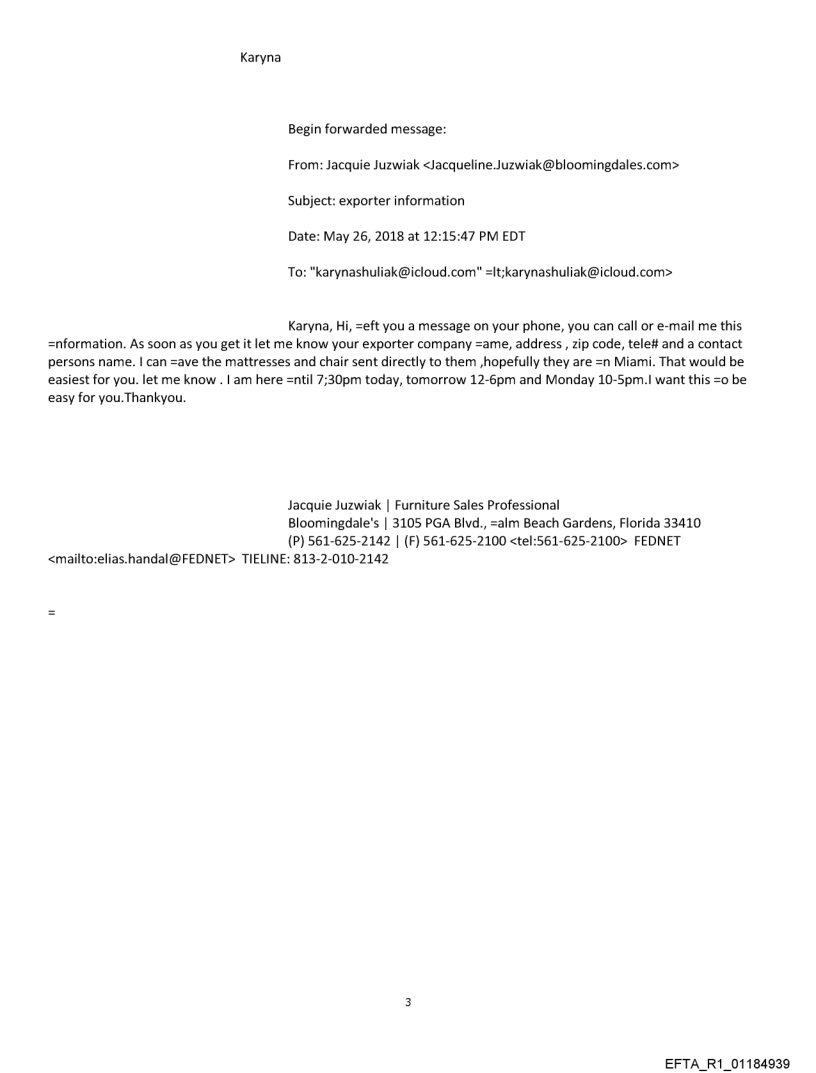 Karyna

Begin forwarded message:

From: Jacquie Juzwiak <Jacqueline.Juzwiak@bloomingdales.com>

Subject: exporter information

Date: May 26, 2018 at 12:15:47 PM EDT

To: "karynashuliak@icloud.com" =lt;karynashuliak@icloud.com>

Karyna, Hi, =eft you a message on your phone, you can call or e-mail me this =nformation. As soon as you get it let me know your exporter company =ame, address , zip code, tele# and a contact persons name. I can =ave the mattresses and chair sent directly to them ,hopefully they are =n Miami. That would be easiest for you. let me know . I am here =ntil 7;30pm today, tomorrow 12-6pm and Monday 10-5pm.I want this =o be easy for you.Thankyou.

Jacquie Juzwiak | Furniture Sales Professional
Bloomingdale's | 3105 PGA Blvd., =alm Beach Gardens, Florida 33410
(P) 561-625-2142 | (F) 561-625-2100 <tel:561-625-2100> FEDNET <mailto:elias.handal@FEDNET> TIELINE: 813-2-010-2142

=

3

EFTA_R1_01184939